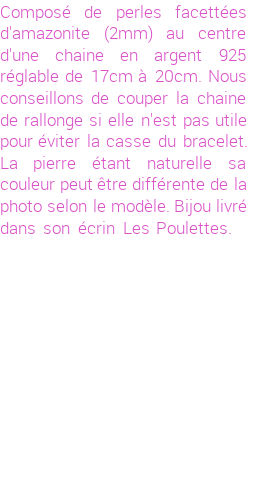 Composé de perles facettées d'amazonite (2mm) au centre d'une chaine en argent 925 réglable de 17cm à 20cm. Nous conseillons de couper la chaine de rallonge si elle n'est pas utile pour éviter la casse du bracelet. La pierre étant naturelle sa couleur peut être différente de la photo selon le modèle. Bijou livré dans son écrin Les Poulettes.